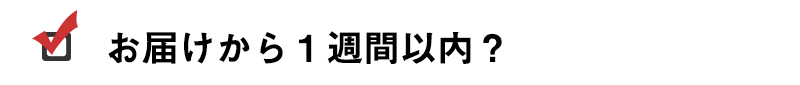 お届けから１週間以内？